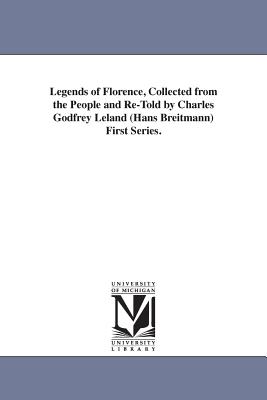 Legends of Florence, Collected from the People and Re-Told by Charles Godfrey Leland (Hans Breitmann) First Series.

UNIVERSITY OF MICHIGAN

UNIVERSITY LIBRARY